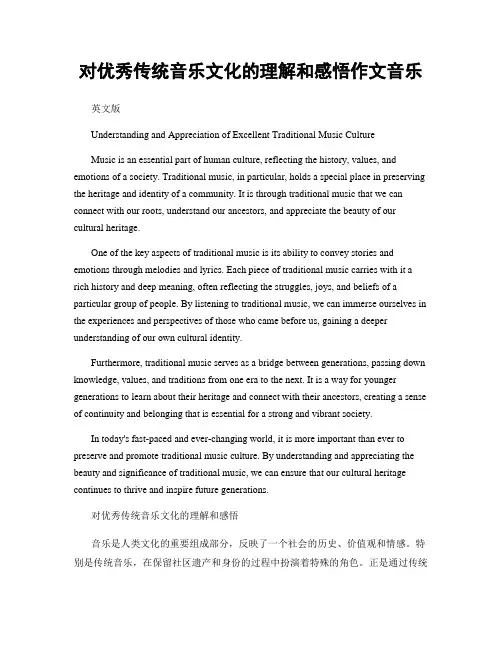 对优秀传统音乐文化的理解和感悟作文音乐

英文版

Understanding and Appreciation of Excellent Traditional Music Culture

Music is an essential part of human culture, reflecting the history, values, and emotions of a society. Traditional music, in particular, holds a special place in preserving the heritage and identity of a community. It is through traditional music that we can connect with our roots, understand our ancestors, and appreciate the beauty of our cultural heritage.

One of the key aspects of traditional music is its ability to convey stories and emotions through melodies and lyrics. Each piece of traditional music carries with it a rich history and deep meaning, often reflecting the struggles, joys, and beliefs of a particular group of people. By listening to traditional music, we can immerse ourselves in the experiences and perspectives of those who came before us, gaining a deeper understanding of our own cultural identity.

Furthermore, traditional music serves as a bridge between generations, passing down knowledge, values, and traditions from one era to the next. It is a way for younger generations to learn about their heritage and connect with their ancestors, creating a sense of continuity and belonging that is essential for a strong and vibrant society.

In today's fast-paced and ever-changing world, it is more important than ever to preserve and promote traditional music culture. By understanding and appreciating the beauty and significance of traditional music, we can ensure that our cultural heritage continues to thrive and inspire future generations.

对优秀传统音乐文化的理解和感悟

音乐是人类文化的重要组成部分，反映了一个社会的历史、价值观和情感。特别是传统音乐，在保留社区遗产和身份的过程中扮演着特殊的角色。正是通过传统